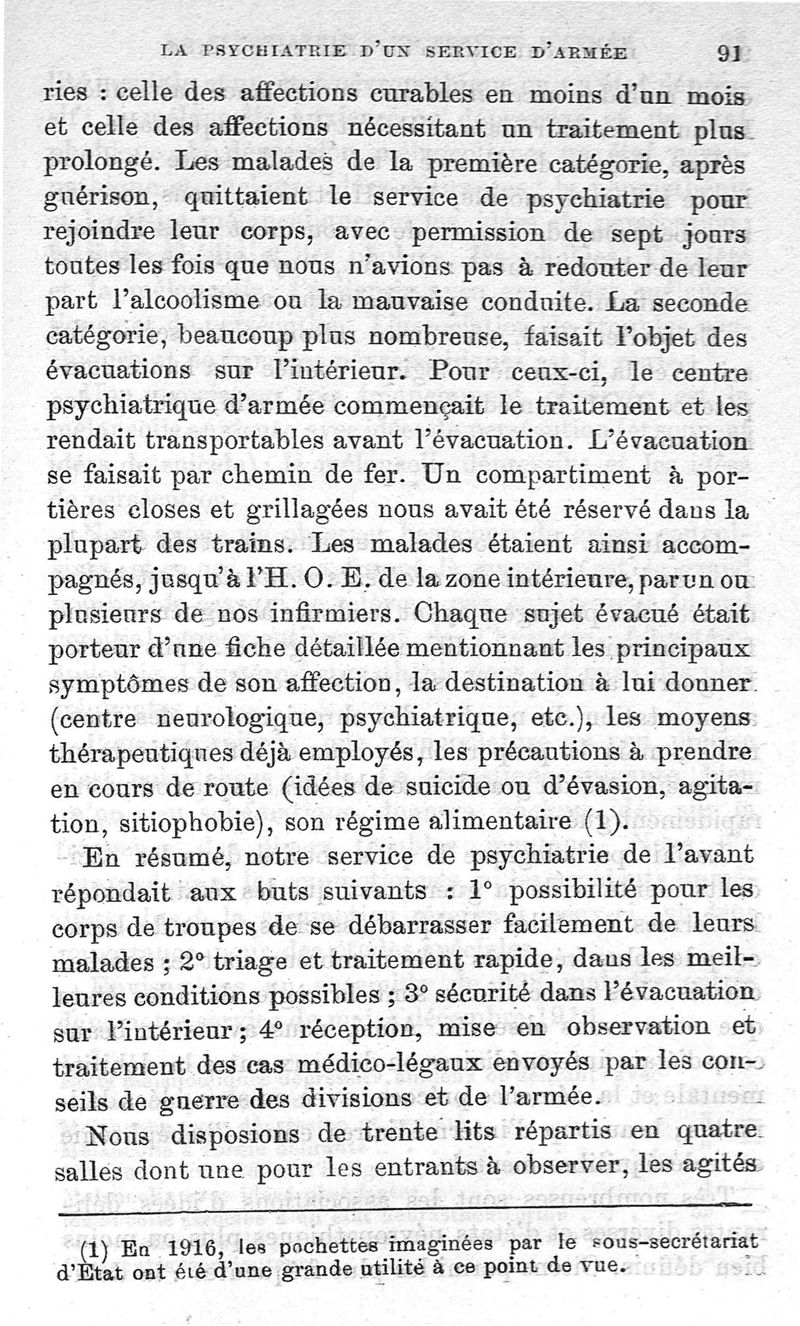 LA PSYCHIATRIE D'UN SERVICE D'ARMÉE 91

ries : celle des affections curables en moins d'un mois et celle des affections nécessitant un traitement plus prolongé. Les malades de la première catégorie, après guérison, quittaient le service de psychiatrie pour rejoindre leur corps, avec permission de sept jours toutes les fois que nous n'avions pas à redouter de leur part l'alcoolisme ou la mauvaise conduite. La seconde catégorie, beaucoup plus nombreuse, faisait l'objet des évacuations sur l'intérieur. Pour ceux-ci, le centre psychiatrique d'armée commençait le traitement et les rendait transportables avant l'évacuation. L'évacuation se faisait par chemin de fer. Un compartiment à portières closes et grillagées nous avait été réservé dans la plupart des trains. Les malades étaient ainsi accompagnés, jusqu'à l'H. O. E. de la zone intérieure, par un ou plusieurs de nos infirmiers. Chaque sujet évacué était porteur d'une fiche détaillée mentionnant les principaux symptômes de son affection, la destination à lui donner (centre neurologique, psychiatrique, etc.), les moyens thérapeutiques déjà employés, les précautions à prendre en cours de route (idées de suicide ou d'évasion, agitation, sitiophobie), son régime alimentaire (1).

En résumé, notre service de psychiatrie de l'avant répondait aux buts suivants : 1° possibilité pour les corps de troupes de se débarrasser facilement de leurs malades ; 2° triage et traitement rapide, dans les meilleures conditions possibles ; 3° sécurité dans l'évacuation sur l'intérieur ; 4° réception, mise en observation et traitement des cas médico-légaux envoyés par les conseils de guerre des divisions et de l'armée.

Nous disposions de trente lits répartis en quatre salles dont une pour les entrants à observer, les agités

(1) En 1916, les pochettes imaginées par le sous-secrétariat d'État ont été d'une grande utilité à ce point de vue.